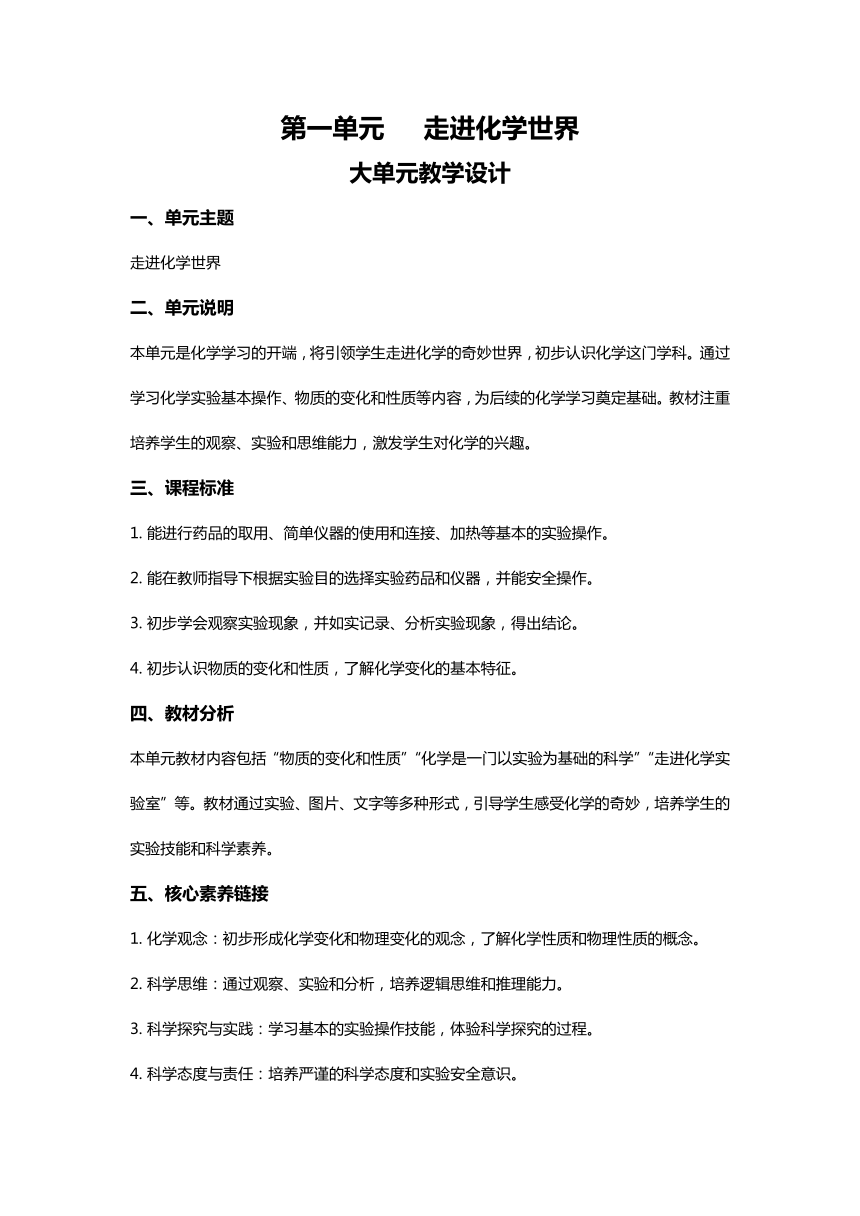 第一单元　走进化学世界

大单元教学设计

一、单元主题

走进化学世界

二、单元说明

本单元是化学学习的开端，将引领学生走进化学的奇妙世界，初步认识化学这门学科。通过学习化学实验基本操作、物质的变化和性质等内容，为后续的化学学习奠定基础。教材注重培养学生的观察、实验和思维能力，激发学生对化学的兴趣。

三、课程标准

1. 能进行药品的取用、简单仪器的使用和连接、加热等基本的实验操作。

2. 能在教师指导下根据实验目的选择实验药品和仪器，并能安全操作。

3. 初步学会观察实验现象，并如实记录、分析实验现象，得出结论。

4. 初步认识物质的变化和性质，了解化学变化的基本特征。

四、教材分析

本单元教材内容包括“物质的变化和性质”“化学是一门以实验为基础的科学”“走进化学实验室”等。教材通过实验、图片、文字等多种形式，引导学生感受化学的奇妙，培养学生的实验技能和科学素养。

五、核心素养链接

1. 化学观念：初步形成化学变化和物理变化的观念，了解化学性质和物理性质的概念。

2. 科学思维：通过观察、实验和分析，培养逻辑思维和推理能力。

3. 科学探究与实践：学习基本的实验操作技能，体验科学探究的过程。

4. 科学态度与责任：培养严谨的科学态度和实验安全意识。